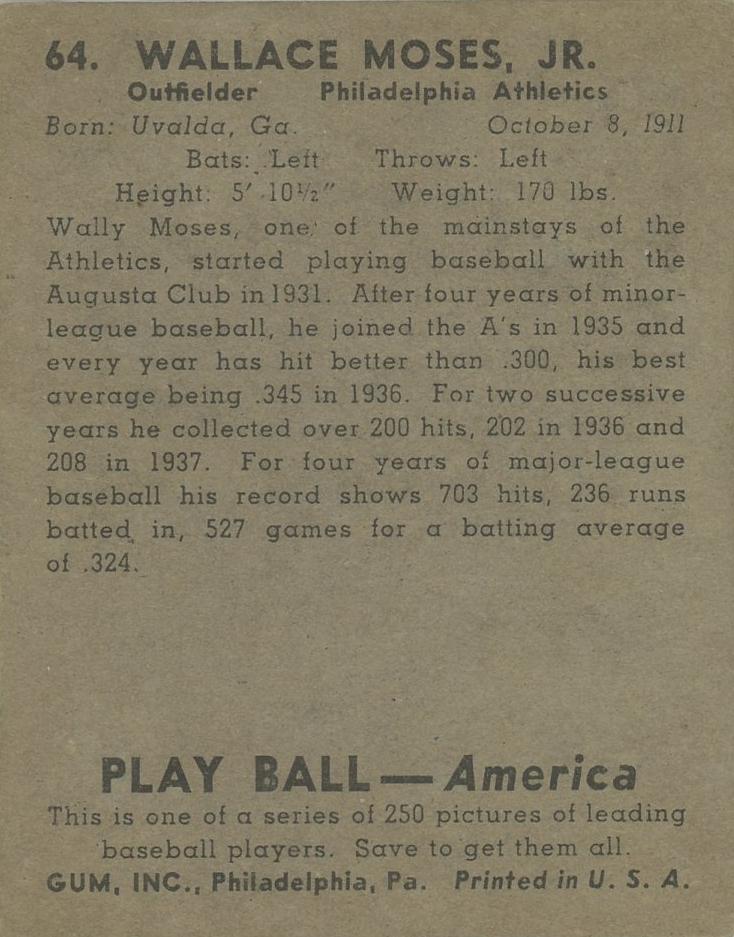 64. WALLACE MOSES, JR.
Outfielder Philadelphia Athletics
Born: Uvalda, Ga. October 8, 1911
Bats: Left Throws: Left
Height: 5' 10½" Weight: 170 lbs.

Wally Moses, one of the mainstays of the Athletics, started playing baseball with the Augusta Club in 1931. After four years of minor-league baseball, he joined the A's in 1935 and every year has hit better than .300, his best average being .345 in 1936. For two successive years he collected over 200 hits, 202 in 1936 and 208 in 1937. For four years of major-league baseball his record shows 703 hits, 236 runs batted in, 527 games for a batting average of .324.

PLAY BALL — America
This is one of a series of 250 pictures of leading baseball players. Save to get them all.
GUM, INC., Philadelphia, Pa. Printed in U. S. A.